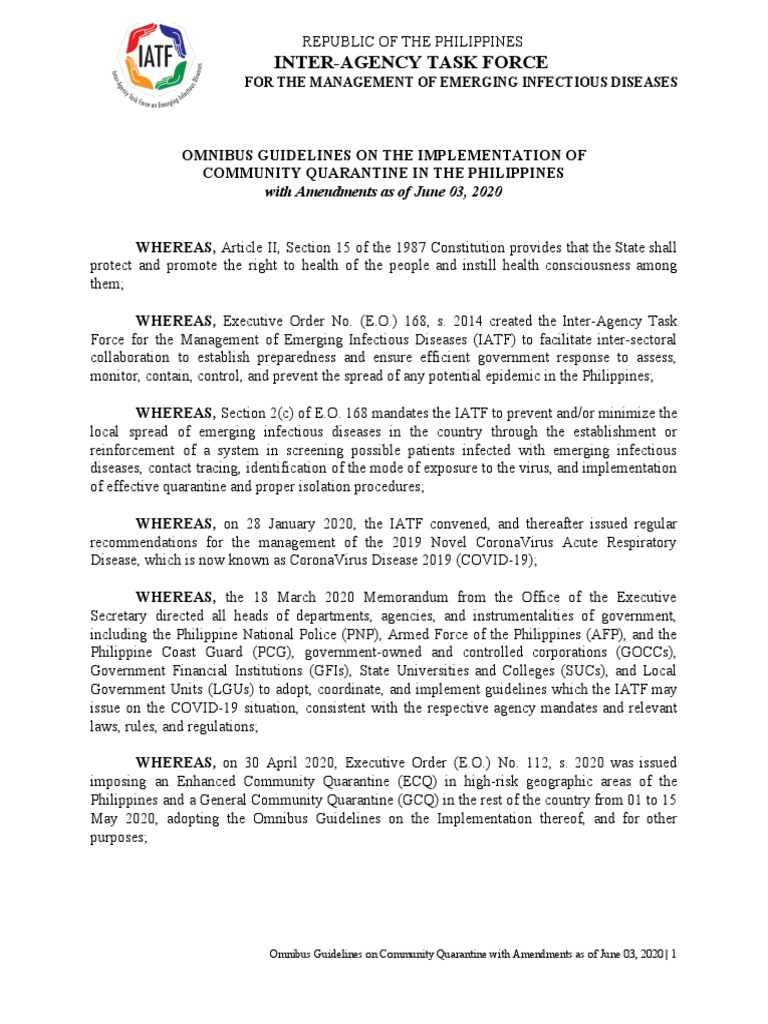 IATF

Inter-Agency Task Force on Emerging Infectious Diseases

REPUBLIC OF THE PHILIPPINES
INTER-AGENCY TASK FORCE
FOR THE MANAGEMENT OF EMERGING INFECTIOUS DISEASES

OMNIBUS GUIDELINES ON THE IMPLEMENTATION OF COMMUNITY QUARANTINE IN THE PHILIPPINES
with Amendments as of June 03, 2020

WHEREAS, Article II, Section 15 of the 1987 Constitution provides that the State shall protect and promote the right to health of the people and instill health consciousness among them;

WHEREAS, Executive Order No. (E.O.) 168, s. 2014 created the Inter-Agency Task Force for the Management of Emerging Infectious Diseases (IATF) to facilitate inter-sectoral collaboration to establish preparedness and ensure efficient government response to assess, monitor, contain, control, and prevent the spread of any potential epidemic in the Philippines;

WHEREAS, Section 2(c) of E.O. 168 mandates the IATF to prevent and/or minimize the local spread of emerging infectious diseases in the country through the establishment or reinforcement of a system in screening possible patients infected with emerging infectious diseases, contact tracing, identification of the mode of exposure to the virus, and implementation of effective quarantine and proper isolation procedures;

WHEREAS, on 28 January 2020, the IATF convened, and thereafter issued regular recommendations for the management of the 2019 Novel CoronaVirus Acute Respiratory Disease, which is now known as CoronaVirus Disease 2019 (COVID-19);

WHEREAS, the 18 March 2020 Memorandum from the Office of the Executive Secretary directed all heads of departments, agencies, and instrumentalities of government, including the Philippine National Police (PNP), Armed Force of the Philippines (AFP), and the Philippine Coast Guard (PCG), government-owned and controlled corporations (GOCCs), Government Financial Institutions (GFIs), State Universities and Colleges (SUCs), and Local Government Units (LGUs) to adopt, coordinate, and implement guidelines which the IATF may issue on the COVID-19 situation, consistent with the respective agency mandates and relevant laws, rules, and regulations;

WHEREAS, on 30 April 2020, Executive Order (E.O.) No. 112, s. 2020 was issued imposing an Enhanced Community Quarantine (ECQ) in high-risk geographic areas of the Philippines and a General Community Quarantine (GCQ) in the rest of the country from 01 to 15 May 2020, adopting the Omnibus Guidelines on the Implementation thereof, and for other purposes;

Omnibus Guidelines on Community Quarantine with Amendments as of June 03, 2020 | 1